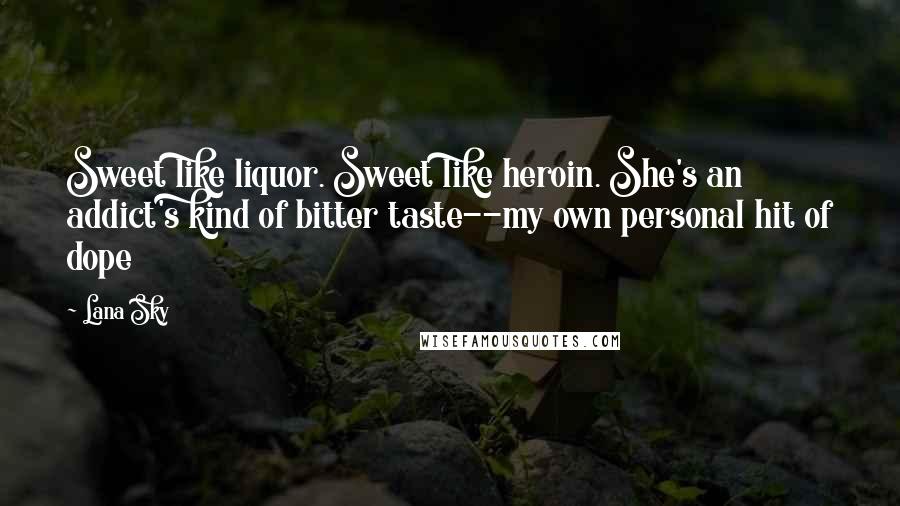 Sweet like liquor. Sweet like heroin. She's an addict's kind of bitter taste--my own personal hit of dope

- Lana Sky

WISEFAMOUSQUOTES.COM